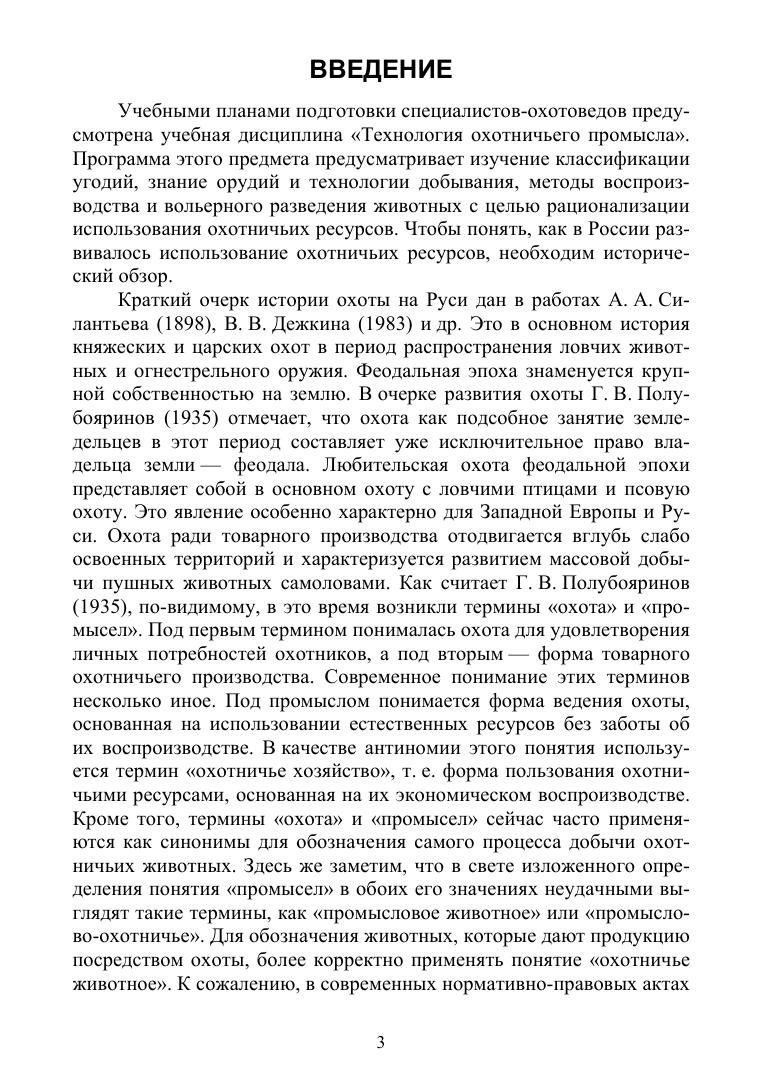 ВВЕДЕНИЕ

Учебными планами подготовки специалистов-охотоведов предусмотрена учебная дисциплина «Технология охотничьего промысла». Программа этого предмета предусматривает изучение классификации угодий, знание орудий и технологии добывания, методы воспроизводства и вольерного разведения животных с целью рационализации использования охотничьих ресурсов. Чтобы понять, как в России развивалось использование охотничьих ресурсов, необходим исторический обзор.

Краткий очерк истории охоты на Руси дан в работах А. А. Силантьева (1898), В. В. Дежкина (1983) и др. Это в основном история княжеских и царских охот в период распространения ловчих животных и огнестрельного оружия. Феодальная эпоха знаменуется крупной собственностью на землю. В очерке развития охоты Г. В. Полубояринов (1935) отмечает, что охота как подсобное занятие земледельцев в этот период составляет уже исключительное право владельца земли — феодала. Любительская охота феодальной эпохи представляет собой в основном охоту с ловчими птицами и псовую охоту. Это явление особенно характерно для Западной Европы и Руси. Охота ради товарного производства отодвигается вглубь слабо освоенных территорий и характеризуется развитием массовой добычи пушных животных самоловами. Как считает Г. В. Полубояринов (1935), по-видимому, в это время возникли термины «охота» и «промысел». Под первым термином понималась охота для удовлетворения личных потребностей охотников, а под вторым — форма товарного охотничьего производства. Современное понимание этих терминов несколько иное. Под промыслом понимается форма ведения охоты, основанная на использовании естественных ресурсов без заботы об их воспроизводстве. В качестве антиномии этого понятия используется термин «охотничье хозяйство», т. е. форма пользования охотничьими ресурсами, основанная на их экономическом воспроизводстве. Кроме того, термины «охота» и «промысел» сейчас часто применяются как синонимы для обозначения самого процесса добычи охотничьих животных. Здесь же заметим, что в свете изложенного определения понятия «промысел» в обоих его значениях неудачными выглядят такие термины, как «промысловое животное» или «промыслово-охотничье». Для обозначения животных, которые дают продукцию посредством охоты, более корректно применять понятие «охотничье животное». К сожалению, в современных нормативно-правовых актах

3